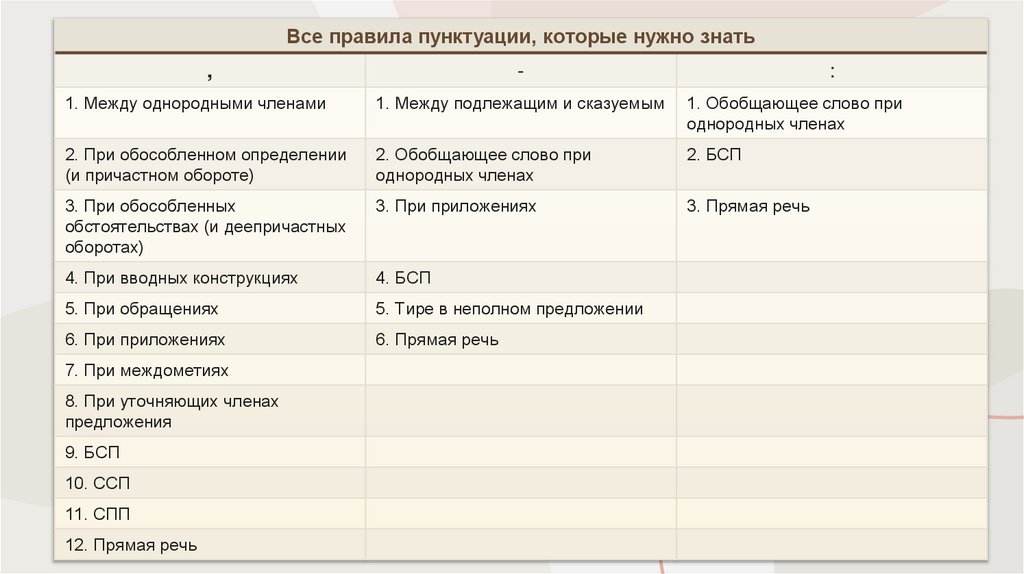 Все правила пунктуации, которые нужно знать

| , | - | : |
|---|---|---|
| 1. Между однородными членами | 1. Между подлежащим и сказуемым | 1. Обобщающее слово при однородных членах |
| 2. При обособленном определении (и причастном обороте) | 2. Обобщающее слово при однородных членах | 2. БСП |
| 3. При обособленных обстоятельствах (и деепричастных оборотах) | 3. При приложениях | 3. Прямая речь |
| 4. При вводных конструкциях | 4. БСП | |
| 5. При обращениях | 5. Тире в неполном предложении | |
| 6. При приложениях | 6. Прямая речь | |
| 7. При междометиях | | |
| 8. При уточняющих членах предложения | | |
| 9. БСП | | |
| 10. ССП | | |
| 11. СПП | | |
| 12. Прямая речь | | |